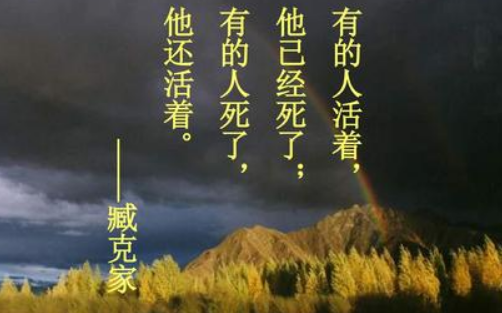 有的人活着，
他已经死了；
有的人死了，
他还活着。

——臧克家